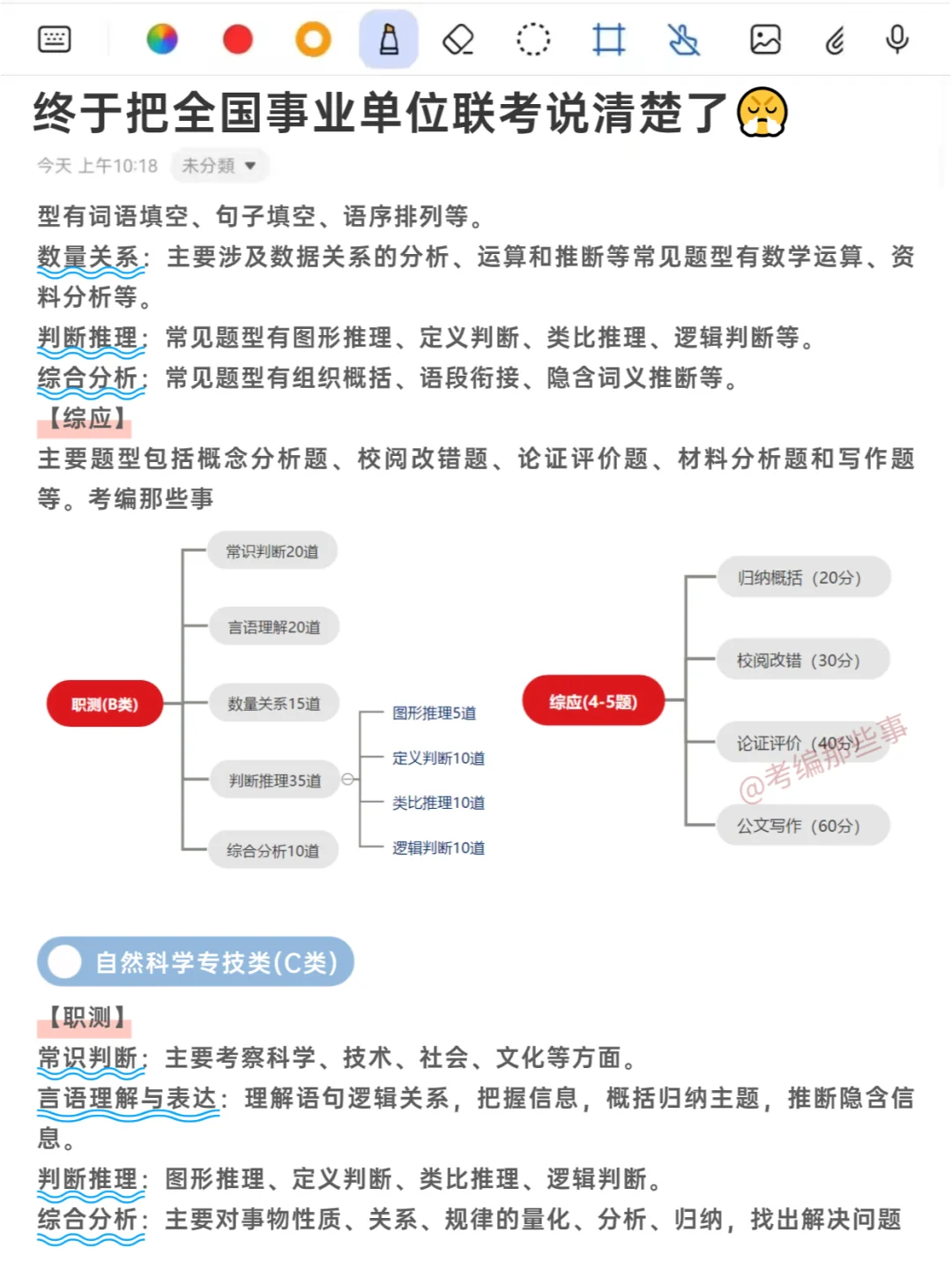 终于把全国事业单位联考说清楚了

今天 上午10:18 未分類

型有词语填空、句子填空、语序排列等。
数量关系：主要涉及数据关系的分析、运算和推断等常见题型有数学运算、资料分析等。
判断推理：常见题型有图形推理、定义判断、类比推理、逻辑判断等。
综合分析：常见题型有组织概括、语段衔接、隐含词义推断等。
【综应】
主要题型包括概念分析题、校阅改错题、论证评价题、材料分析题和写作题等。考编那些事

职测(B类)
常识判断20道
言语理解20道
数量关系15道
判断推理35道
综合分析10道
图形推理5道
定义判断10道
类比推理10道
逻辑判断10道

综应(4-5题)
归纳概括（20分）
校阅改错（30分）
论证评价（40分）
公文写作（60分）

@考编那些事

自然科学专技类(C类)
【职测】
常识判断：主要考察科学、技术、社会、文化等方面。
言语理解与表达：理解语句逻辑关系，把握信息，概括归纳主题，推断隐含信息。
判断推理：图形推理、定义判断、类比推理、逻辑判断。
综合分析：主要对事物性质、关系、规律的量化、分析、归纳，找出解决问题